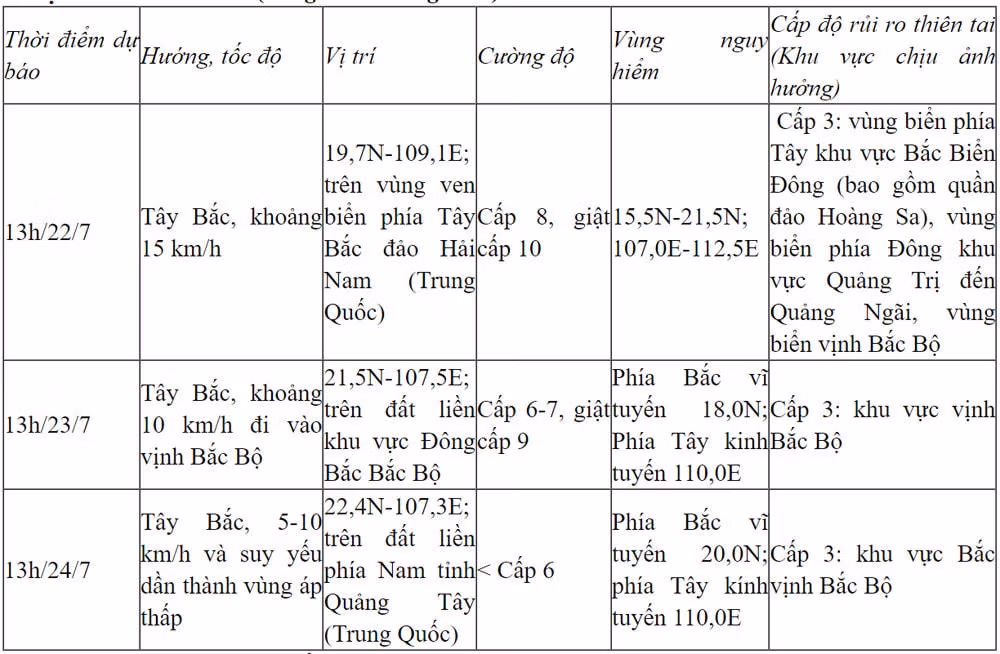 | Thời điểm dự báo | Hướng, tốc độ | Vị trí | Cường độ | Vùng nguy hiểm | Cấp độ rủi ro thiên tai (Khu vực chịu ảnh hưởng) |
|---|---|---|---|---|---|
| 13h/22/7 | Tây Bắc, khoảng 15 km/h | 19,7N-109,1E; trên vùng ven biển phía Tây Bắc đảo Hải Nam (Trung Quốc) | Cấp 8, giật cấp 10 | 15,5N-21,5N; 107,0E-112,5E | Cấp 3: vùng biển phía Tây khu vực Bắc Biển Đông (bao gồm quần đảo Hoàng Sa), vùng biển phía Đông khu vực Quảng Trị đến Quảng Ngãi, vùng biển vịnh Bắc Bộ |
| 13h/23/7 | Tây Bắc, khoảng 10 km/h đi vào vịnh Bắc Bộ | 21,5N-107,5E; trên đất liền khu vực Đông Bắc Bắc Bộ | Cấp 6-7, giật cấp 9 | Phía Bắc vĩ tuyến 18,0N; Phía Tây kinh tuyến 110,0E | Cấp 3: khu vực vịnh Bắc Bộ |
| 13h/24/7 | Tây Bắc, 5-10 km/h và suy yếu dần thành vùng áp thấp | 22,4N-107,3E; trên đất liền phía Nam tỉnh Quảng Tây (Trung Quốc) | < Cấp 6 | Phía Bắc vĩ tuyến 20,0N; phía Tây kính tuyến 110,0E | Cấp 3: khu vực Bắc vịnh Bắc Bộ |